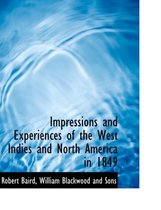 Impressions and Experiences of the West Indies and North America in 1849

Robert Baird, William Blackwood and Sons